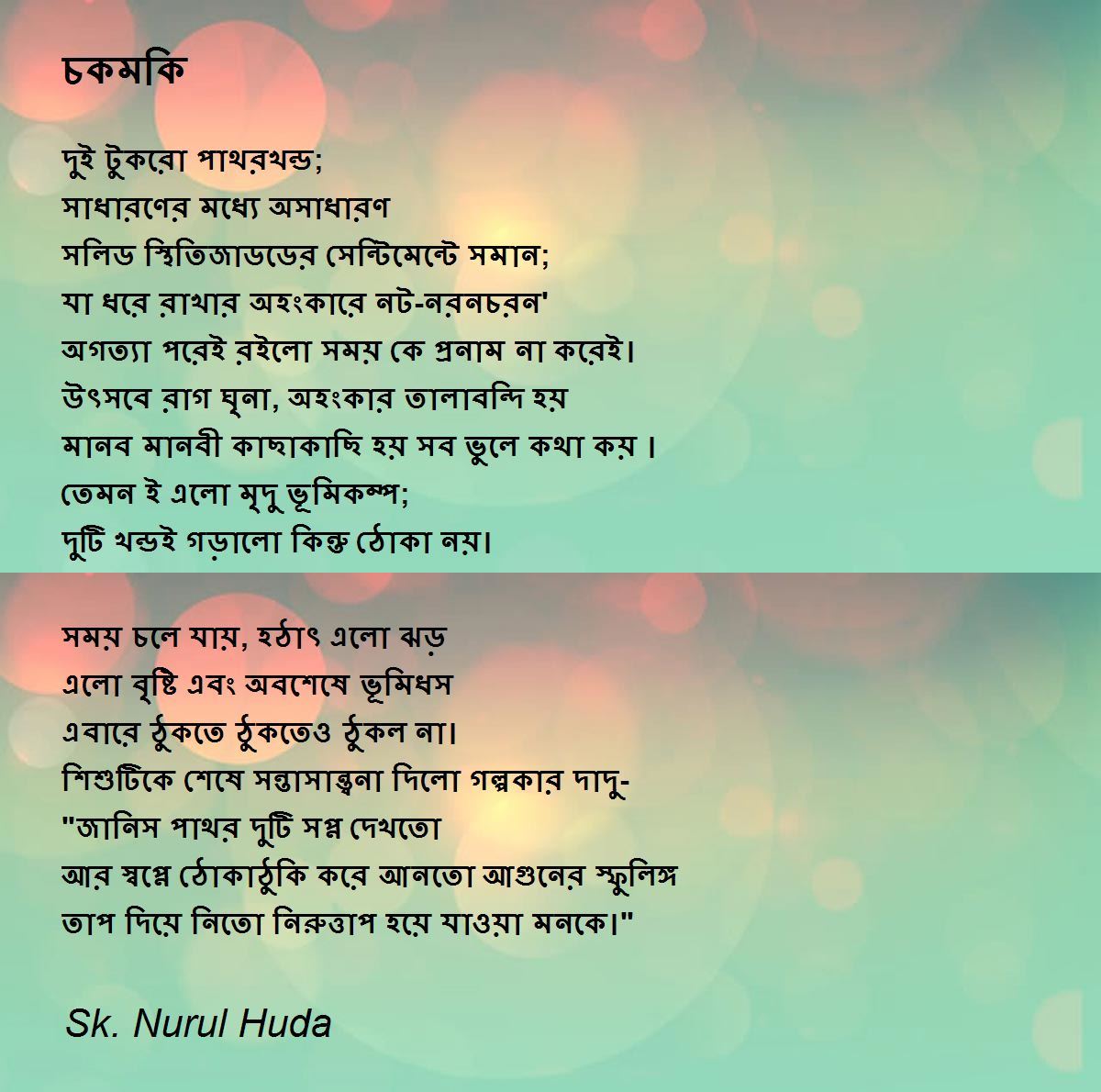 চকমকি

দুই টুকরো পাথরখন্ড;
সাধারণের মধ্যে অসাধারণ
সলিড স্থিতিজাডডের সেন্টিমেন্টে সমান;
যা ধরে রাখার অহংকারে নট-নরনচরন'
অগত্যা পরেই রইলো সময় কে প্রনাম না করেই।
উৎসবে রাগ ঘৃনা, অহংকার তালাবন্দি হয়
মানব মানবী কাছাকাছি হয় সব ভুলে কথা কয় ।
তেমন ই এলো মৃদু ভূমিকম্প;
দুটি খন্ডই গড়ালো কিন্তু ঠোকা নয়।

সময় চলে যায়, হঠাৎ এলো ঝড়
এলো বৃষ্টি এবং অবশেষে ভূমিধস
এবারে ঠুকতে ঠুকতেও ঠুকল না।
শিশুটিকে শেষে সন্তাসান্ত্বনা দিলো গল্পকার দাদু-
"জানিস পাথর দুটি সপ্ন দেখতো
আর স্বপ্নে ঠোকাঠুকি করে আনতো আগুনের স্ফুলিঙ্গ
তাপ দিয়ে নিতো নিরুত্তাপ হয়ে যাওয়া মনকে।"

Sk. Nurul Huda